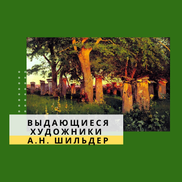 ВЫДАЮЩИЕСЯ ХУДОЖНИКИ
А.Н. ШИЛЬДЕР